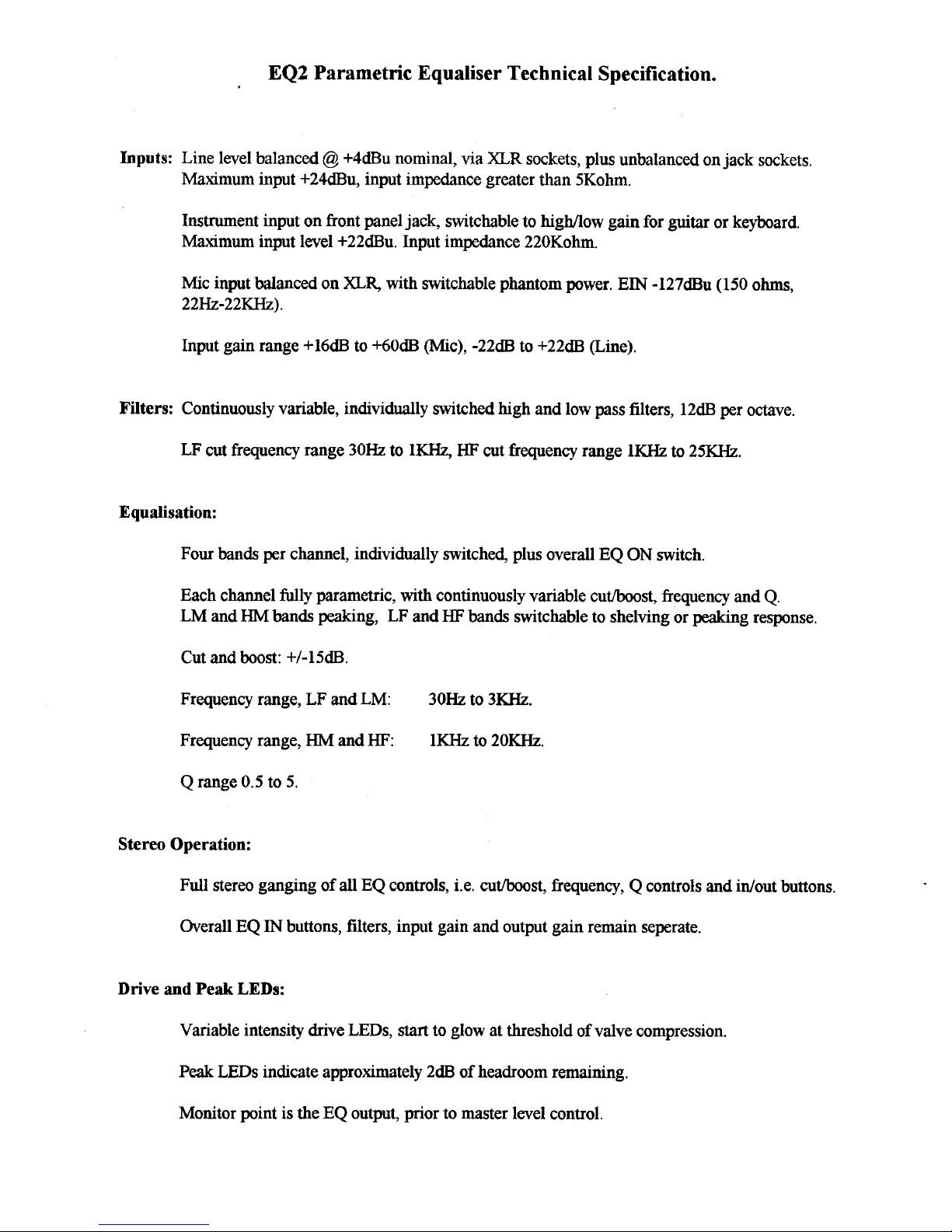 EQ2 Parametric Equaliser Technical Specification.

Inputs: Line level balanced @ +4dBu nominal, via XLR sockets, plus unbalanced on jack sockets. Maximum input +24dBu, input impedance greater than 5Kohm.

Instrument input on front panel jack, switchable to high/low gain for guitar or keyboard. Maximum input level +22dBu. Input impedance 220Kohm.

Mic input balanced on XLR, with switchable phantom power. EIN -127dBu (150 ohms, 22Hz-22KHz).

Input gain range +16dB to +60dB (Mic), -22dB to +22dB (Line).

Filters: Continuously variable, individually switched high and low pass filters, 12dB per octave.

LF cut frequency range 30Hz to 1KHz, HF cut frequency range 1KHz to 25KHz.

Equalisation:

Four bands per channel, individually switched, plus overall EQ ON switch.

Each channel fully parametric, with continuously variable cut/boost, frequency and Q. LM and HM bands peaking, LF and HF bands switchable to shelving or peaking response.

Cut and boost: +/-15dB.

Frequency range, LF and LM: 30Hz to 3KHz.

Frequency range, HM and HF: 1KHz to 20KHz.

Q range 0.5 to 5.

Stereo Operation:

Full stereo ganging of all EQ controls, i.e. cut/boost, frequency, Q controls and in/out buttons.

Overall EQ IN buttons, filters, input gain and output gain remain seperate.

Drive and Peak LEDs:

Variable intensity drive LEDs, start to glow at threshold of valve compression.

Peak LEDs indicate approximately 2dB of headroom remaining.

Monitor point is the EQ output, prior to master level control.